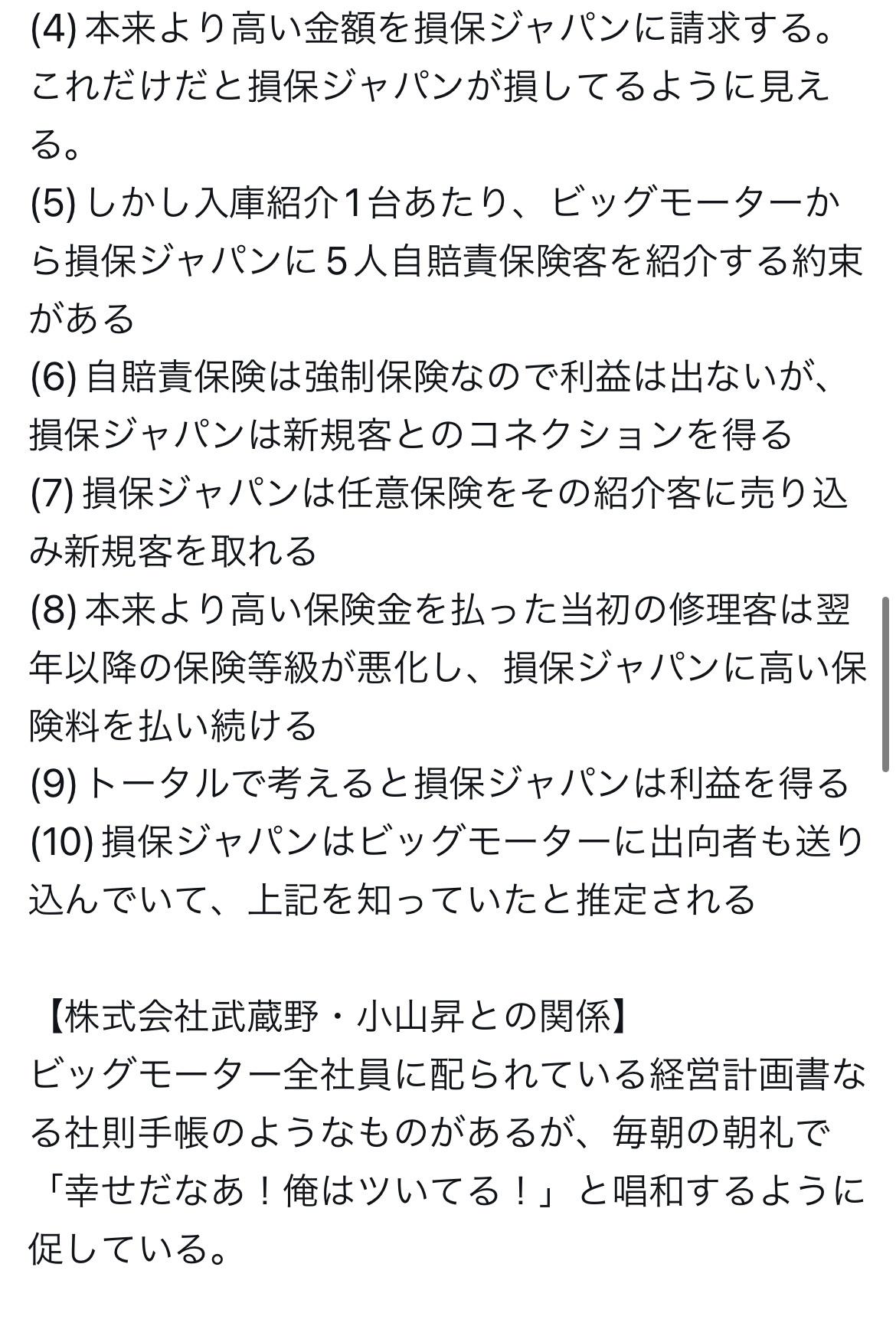 (4) 本来より高い金額を損保ジャパンに請求する。これだけだと損保ジャパンが損してるように見える。
(5) しかし入庫紹介1台あたり、ビッグモーターから損保ジャパンに５人自賠責保険客を紹介する約束がある
(6) 自賠責保険は強制保険なので利益は出ないが、損保ジャパンは新規客とのコネクションを得る
(7) 損保ジャパンは任意保険をその紹介客に売り込み新規客を取れる
(8) 本来より高い保険金を払った当初の修理客は翌年以降の保険等級が悪化し、損保ジャパンに高い保険料を払い続ける
(9) トータルで考えると損保ジャパンは利益を得る
(10) 損保ジャパンはビッグモーターに出向者も送り込んでいて、上記を知っていたと推定される

【株式会社武蔵野・小山昇との関係】
ビッグモーター全社員に配られている経営計画書なる社則手帳のようなものがあるが、毎朝の朝礼で「幸せだなあ！俺はツいてる！」と唱和するように促している。